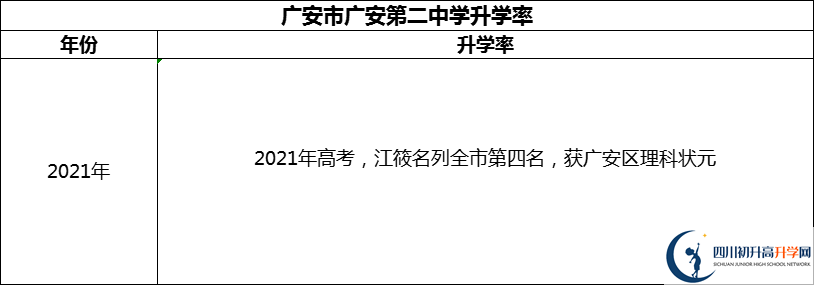 广安市广安第二中学升学率

| 年份 | 升学率 |
|---|---|
| 2021年 | 2021年高考，江筱名列全市第四名，获广安区理科状元 |

四川初升高升学网
SICHUAN JUNIOR HIGH SCHOOL NETWORK